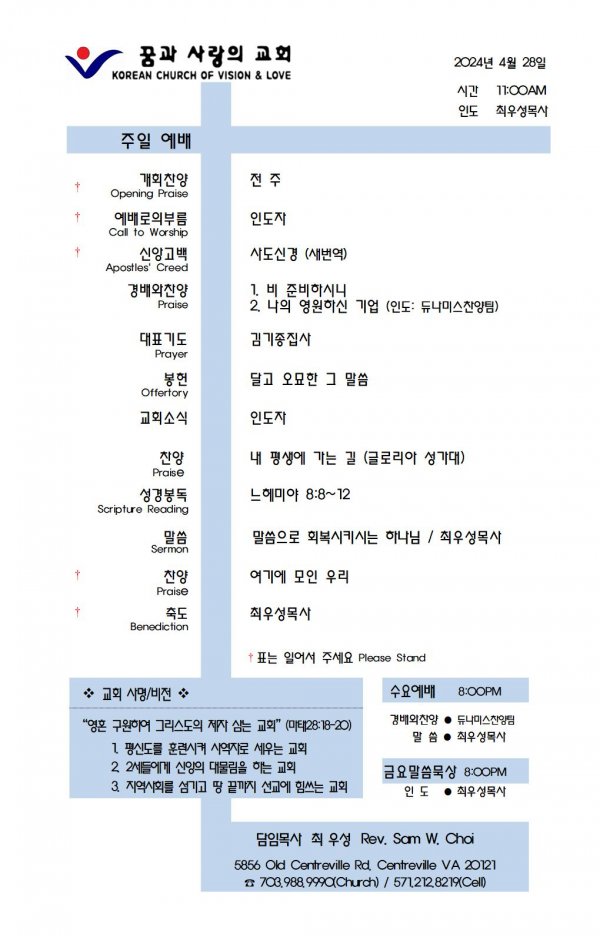 꿈과 사랑의 교회
KOREAN CHURCH OF VISION & LOVE

2024년 4월 28일

시간 11:00AM
인도 최우성목사

주일 예배

† 개회찬양
Opening Praise
전 주

† 예배로의부름
Call to Worship
인도자

† 신앙고백
Apostles' Creed
사도신경 (새번역)

경배와찬양
Praise
1. 비 준비하시니
2. 나의 영원하신 기업 (인도: 듀나미스찬양팀)

대표기도
Prayer
김기종집사

봉헌
Offertory
달고 오묘한 그 말씀

교회소식
인도자

찬양
Praise
내 평생에 가는 길 (글로리아 성가대)

성경봉독
Scripture Reading
느헤미야 8:8~12

말씀
Sermon
말씀으로 회복시키시는 하나님 / 최우성목사

† 찬양
Praise
여기에 모인 우리

† 축도
Benediction
최우성목사

† 표는 일어서 주세요 Please Stand

❖ 교회 사명/비전 ❖

"영혼 구원하여 그리스도의 제자 삼는 교회" (마태28:18-20)
1. 평신도를 훈련시켜 사역자로 세우는 교회
2. 2세들에게 신앙의 대물림을 하는 교회
3. 지역사회를 섬기고 땅 끝까지 선교에 힘쓰는 교회

수요예배 8:00PM
경배와찬양 ● 듀나미스찬양팀
말 씀 ● 최우성목사

금요말씀묵상 8:00PM
인 도 ● 최우성목사

담임목사 최 우성 Rev. Sam W. Choi
5856 Old Centreville Rd, Centreville VA 20121
☎ 703.988.9990(Church) / 571.212.8219(Cell)